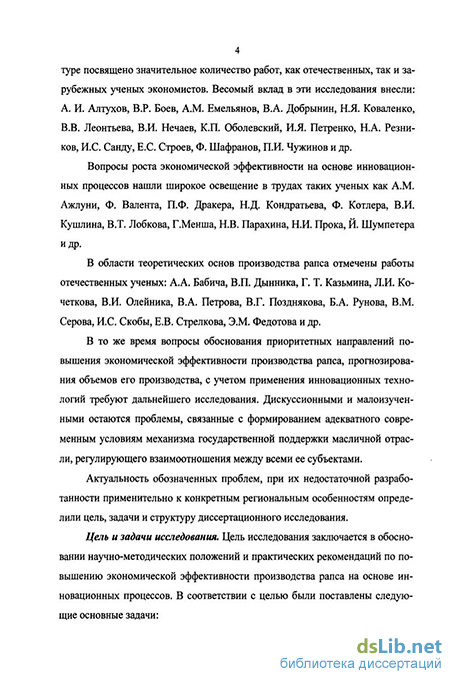 4

туре посвящено значительное количество работ, как отечественных, так и зарубежных ученых экономистов. Весомый вклад в эти исследования внесли: А. И. Алтухов, В.Р. Боев, А.М. Емельянов, В.А. Добрынин, Н.Я. Коваленко, В.В. Леонтьева, В.И. Нечаев, К.П. Оболевский, И.Я. Петренко, Н.А. Резников, И.С. Санду, Е.С. Строев, Ф. Шафранов, П.И. Чужинов и др.

Вопросы роста экономической эффективности на основе инновационных процессов нашли широкое освещение в трудах таких ученых как А.М. Ажлуни, Ф. Валента, П.Ф. Дракера, Н.Д. Кондратьева, Ф. Котлера, В.И. Кушлина, В.Т. Лобкова, Г.Менша, Н.В. Парахина, Н.И. Прока, Й. Шумпетера и др.

В области теоретических основ производства рапса отмечены работы отечественных ученых: А.А. Бабича, В.П. Дынника, Г. Т. Казьмина, Л.И. Кочеткова, В.И. Олейника, В.А. Петрова, В.Г. Позднякова, Б.А. Рунова, В.М. Серова, И.С. Скобы, Е.В. Стрелкова, Э.М. Федотова и др.

В то же время вопросы обоснования приоритетных направлений повышения экономической эффективности производства рапса, прогнозирования объемов его производства, с учетом применения инновационных технологий требуют дальнейшего исследования. Дискуссионными и малоизученными остаются проблемы, связанные с формированием адекватного современным условиям механизма государственной поддержки масличной отрасли, регулирующего взаимоотношения между всеми ее субъектами.

Актуальность обозначенных проблем, при их недостаточной разработанности применительно к конкретным региональным особенностям определили цель, задачи и структуру диссертационного исследования.

Цель и задачи исследования. Цель исследования заключается в обосновании научно-методических положений и практических рекомендаций по повышению экономической эффективности производства рапса на основе инновационных процессов. В соответствии с целью были поставлены следующие основные задачи:

dsLib.net
библиотека диссертаций